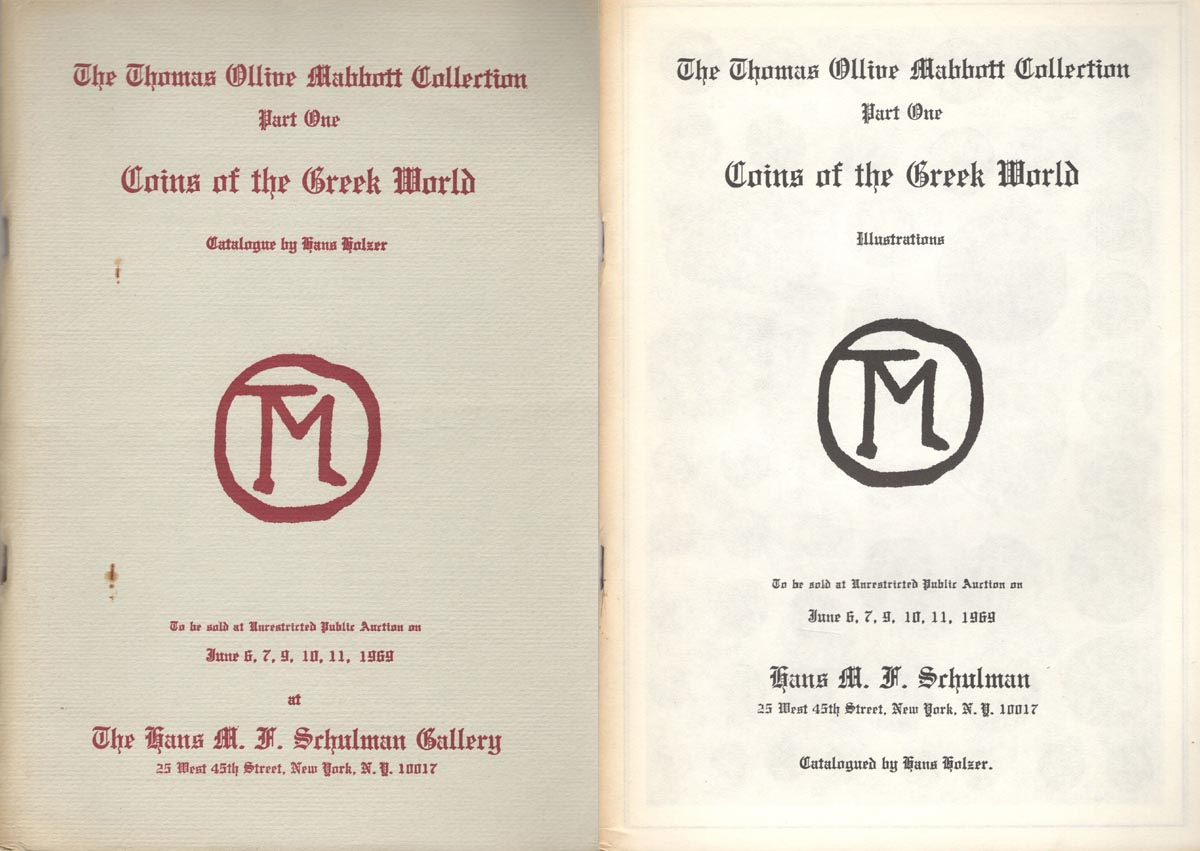 The Thomas Ollive Mabbott Collection
Part One

Coins of the Greek World

Catalogue by Hans Holzer

TM

To be sold at Unrestricted Public Auction on
June 6, 7, 9, 10, 11, 1969

at

The Hans M. F. Schulman Gallery
25 West 45th Street, New York, N. Y. 10017

The Thomas Ollive Mabbott Collection
Part One

Coins of the Greek World

Illustrations

TM

To be sold at Unrestricted Public Auction on
June 6, 7, 9, 10, 11, 1969

Hans M. F. Schulman
25 West 45th Street, New York, N. Y. 10017

Catalogued by Hans Holzer.